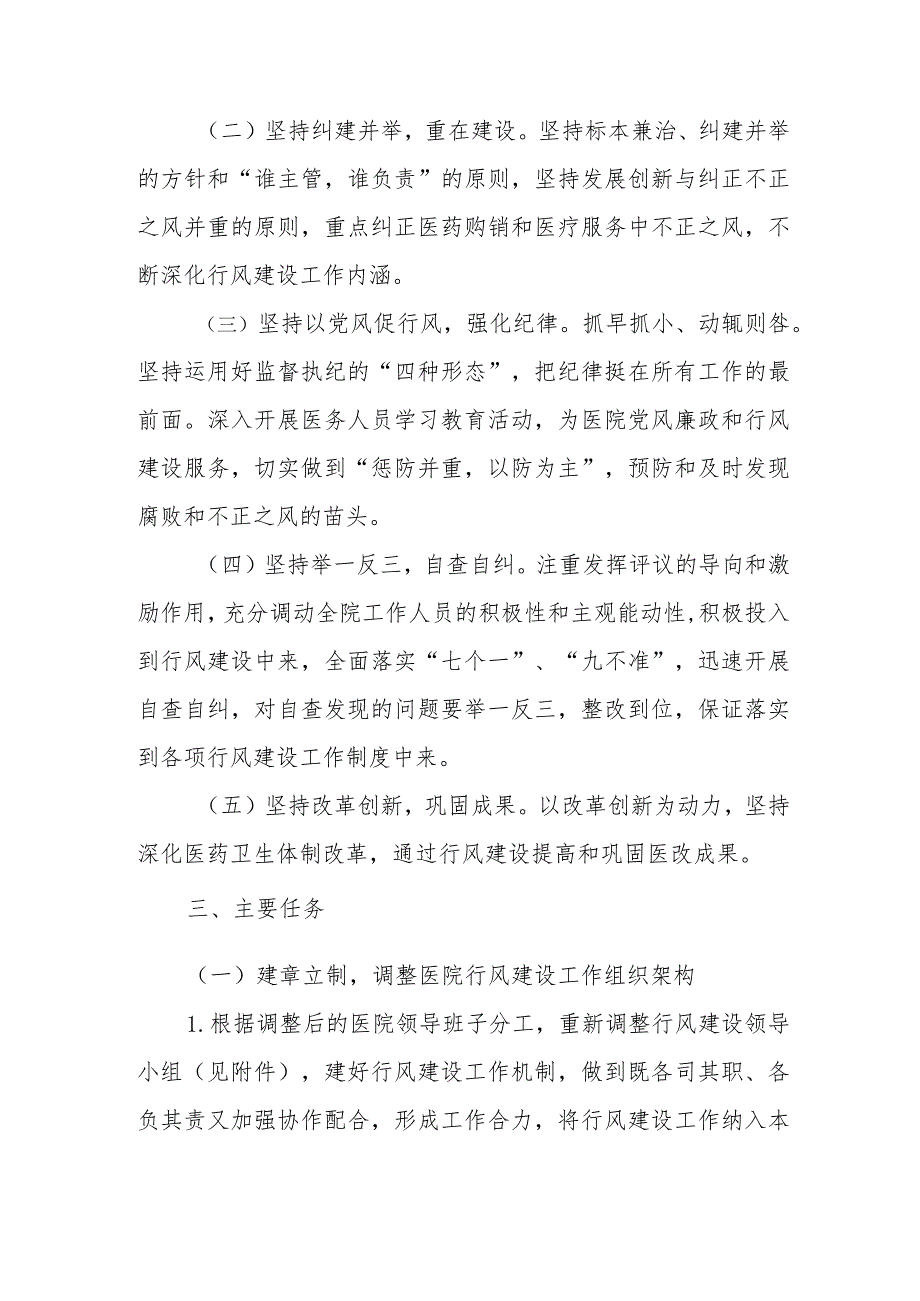 （二）坚持纠建并举，重在建设。坚持标本兼治、纠建并举的方针和“谁主管，谁负责”的原则，坚持发展创新与纠正不正之风并重的原则，重点纠正医药购销和医疗服务中不正之风，不断深化行风建设工作内涵。

（三）坚持以党风促行风，强化纪律。抓早抓小、动辄则咎。坚持运用好监督执纪的“四种形态”，把纪律挺在所有工作的最前面。深入开展医务人员学习教育活动，为医院党风廉政和行风建设服务，切实做到“惩防并重，以防为主”，预防和及时发现腐败和不正之风的苗头。

（四）坚持举一反三，自查自纠。注重发挥评议的导向和激励作用，充分调动全院工作人员的积极性和主观能动性，积极投入到行风建设中来，全面落实“七个一”、“九不准”，迅速开展自查自纠，对自查发现的问题要举一反三，整改到位，保证落实到各项行风建设工作制度中来。

（五）坚持改革创新，巩固成果。以改革创新为动力，坚持深化医药卫生体制改革，通过行风建设提高和巩固医改成果。

三、主要任务

（一）建章立制，调整医院行风建设工作组织架构

1.根据调整后的医院领导班子分工，重新调整行风建设领导小组（见附件），建好行风建设工作机制，做到既各司其职、各负其责又加强协作配合，形成工作合力，将行风建设工作纳入本